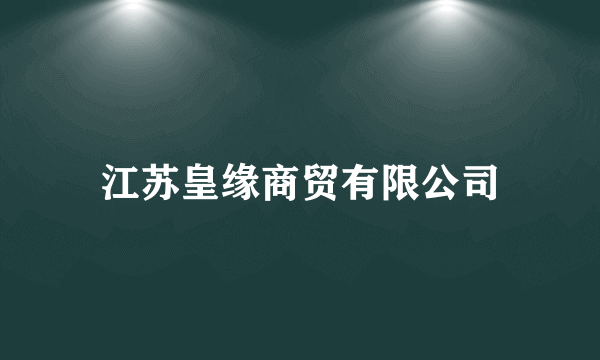 江苏皇缘商贸有限公司